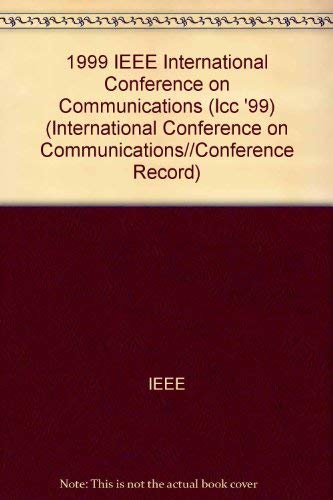 1999 IEEE International Conference on Communications (Icc '99) (International Conference on Communications//Conference Record)

IEEE

Note: This is not the actual book cover